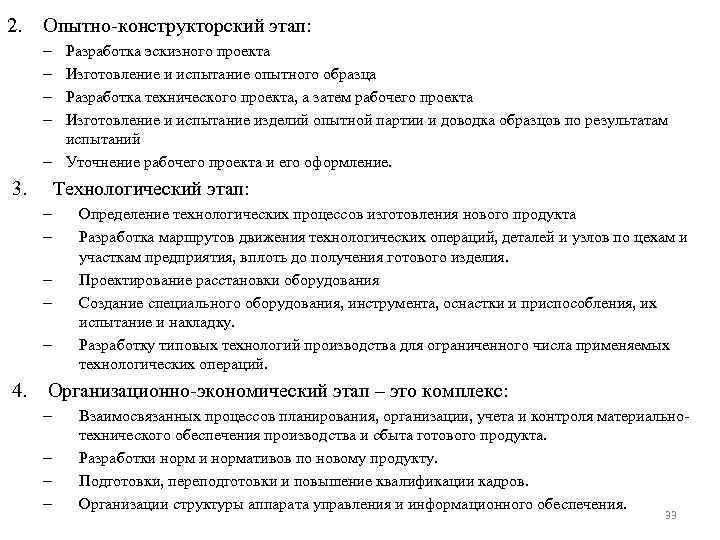 2. Опытно-конструкторский этап:

– Разработка эскизного проекта
– Изготовление и испытание опытного образца
– Разработка технического проекта, а затем рабочего проекта
– Изготовление и испытание изделий опытной партии и доводка образцов по результатам испытаний
– Уточнение рабочего проекта и его оформление.

3. Технологический этап:

– Определение технологических процессов изготовления нового продукта
– Разработка маршрутов движения технологических операций, деталей и узлов по цехам и участкам предприятия, вплоть до получения готового изделия.
– Проектирование расстановки оборудования
– Создание специального оборудования, инструмента, оснастки и приспособления, их испытание и накладку.
– Разработку типовых технологий производства для ограниченного числа применяемых технологических операций.

4. Организационно-экономический этап – это комплекс:

– Взаимосвязанных процессов планирования, организации, учета и контроля материально-технического обеспечения производства и сбыта готового продукта.
– Разработки норм и нормативов по новому продукту.
– Подготовки, переподготовки и повышение квалификации кадров.
– Организации структуры аппарата управления и информационного обеспечения.

33